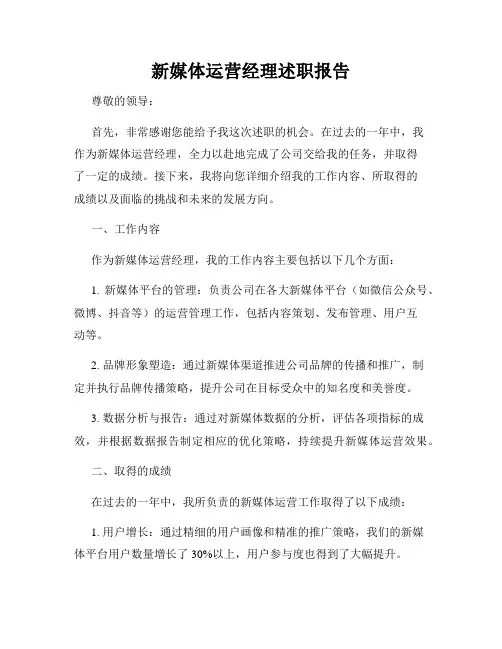 新媒体运营经理述职报告

尊敬的领导：

首先，非常感谢您能给予我这次述职的机会。在过去的一年中，我作为新媒体运营经理，全力以赴地完成了公司交给我的任务，并取得了一定的成绩。接下来，我将向您详细介绍我的工作内容、所取得的成绩以及面临的挑战和未来的发展方向。

一、工作内容

作为新媒体运营经理，我的工作内容主要包括以下几个方面：

1. 新媒体平台的管理：负责公司在各大新媒体平台（如微信公众号、微博、抖音等）的运营管理工作，包括内容策划、发布管理、用户互动等。

2. 品牌形象塑造：通过新媒体渠道推进公司品牌的传播和推广，制定并执行品牌传播策略，提升公司在目标受众中的知名度和美誉度。

3. 数据分析与报告：通过对新媒体数据的分析，评估各项指标的成效，并根据数据报告制定相应的优化策略，持续提升新媒体运营效果。

二、取得的成绩

在过去的一年中，我所负责的新媒体运营工作取得了以下成绩：

1. 用户增长：通过精细的用户画像和精准的推广策略，我们的新媒体平台用户数量增长了 30%以上，用户参与度也得到了大幅提升。